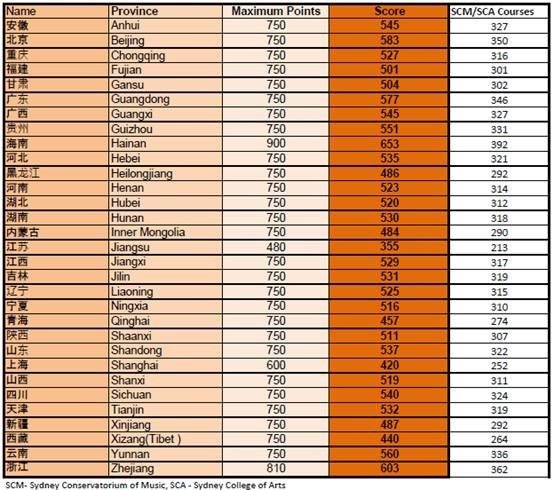 | Name | Province | Maximum Points | Score | SCM/SCA Courses |
|---|---|---|---|---|
| 安徽 | Anhui | 750 | 545 | 327 |
| 北京 | Beijing | 750 | 583 | 350 |
| 重庆 | Chongqing | 750 | 527 | 316 |
| 福建 | Fujian | 750 | 501 | 301 |
| 甘肃 | Gansu | 750 | 504 | 302 |
| 广东 | Guangdong | 750 | 577 | 346 |
| 广西 | Guangxi | 750 | 545 | 327 |
| 贵州 | Guizhou | 750 | 551 | 331 |
| 海南 | Hainan | 900 | 653 | 392 |
| 河北 | Hebei | 750 | 535 | 321 |
| 黑龙江 | Heilongjiang | 750 | 486 | 292 |
| 河南 | Henan | 750 | 523 | 314 |
| 湖北 | Hubei | 750 | 520 | 312 |
| 湖南 | Hunan | 750 | 530 | 318 |
| 内蒙古 | Inner Mongolia | 750 | 484 | 290 |
| 江苏 | Jiangsu | 480 | 355 | 213 |
| 江西 | Jiangxi | 750 | 529 | 317 |
| 吉林 | Jilin | 750 | 531 | 319 |
| 辽宁 | Liaoning | 750 | 525 | 315 |
| 宁夏 | Ningxia | 750 | 516 | 310 |
| 青海 | Qinghai | 750 | 457 | 274 |
| 陕西 | Shaanxi | 750 | 511 | 307 |
| 山东 | Shandong | 750 | 537 | 322 |
| 上海 | Shanghai | 600 | 420 | 252 |
| 山西 | Shanxi | 750 | 519 | 311 |
| 四川 | Sichuan | 750 | 540 | 324 |
| 天津 | Tianjin | 750 | 532 | 319 |
| 新疆 | Xinjiang | 750 | 487 | 292 |
| 西藏 | Xizang(Tibet ) | 750 | 440 | 264 |
| 云南 | Yunnan | 750 | 560 | 336 |
| 浙江 | Zhejiang | 810 | 603 | 362 |

SCM- Sydney Conservatorium of Music, SCA - Sydney College of Arts